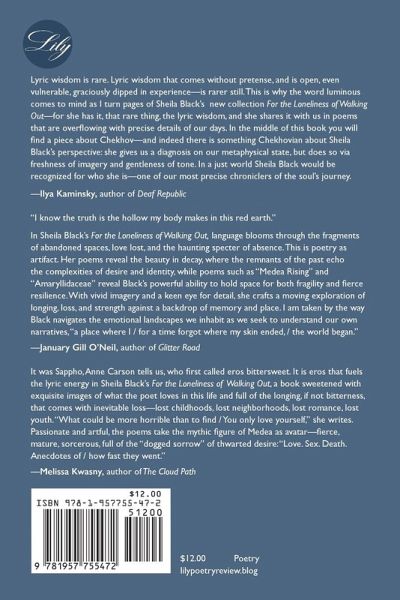 Lily

Lyric wisdom is rare. Lyric wisdom that comes without pretense, and is open, even vulnerable, graciously dipped in experience—is rarer still. This is why the word luminous comes to mind as I turn pages of Sheila Black's new collection For the Loneliness of Walking Out—for she has it, that rare thing, the lyric wisdom, and she shares it with us in poems that are overflowing with precise details of our days. In the middle of this book you will find a piece about Chekhov—and indeed there is something Chekhovian about Sheila Black's perspective: she gives us a diagnosis on our metaphysical state, but does so via freshness of imagery and gentleness of tone. In a just world Sheila Black would be recognized for who she is—one of our most precise chroniclers of the soul's journey.

—Ilya Kaminsky, author of Deaf Republic

"I know the truth is the hollow my body makes in this red earth."

In Sheila Black's For the Loneliness of Walking Out, language blooms through the fragments of abandoned spaces, love lost, and the haunting specter of absence. This is poetry as artifact. Her poems reveal the beauty in decay, where the remnants of the past echo the complexities of desire and identity, while poems such as "Medea Rising" and "Amaryllidaceae" reveal Black's powerful ability to hold space for both fragility and fierce resilience. With vivid imagery and a keen eye for detail, she crafts a moving exploration of longing, loss, and strength against a backdrop of memory and place. I am taken by the way Black navigates the emotional landscapes we inhabit as we seek to understand our own narratives, "a place where I / for a time forgot where my skin ended, / the world began."

—January Gill O'Neil, author of Glitter Road

It was Sappho, Anne Carson tells us, who first called eros bittersweet. It is eros that fuels the lyric energy in Sheila Black's For the Loneliness of Walking Out, a book sweetened with exquisite images of what the poet loves in this life and full of the longing, if not bitterness, that comes with inevitable loss—lost childhoods, lost neighborhoods, lost romance, lost youth. "What could be more horrible than to find / You only love yourself," she writes. Passionate and artful, the poems take the mythic figure of Medea as avatar—fierce, mature, sorcerous, full of the "dogged sorrow" of thwarted desire: "Love. Sex. Death. Anecdotes of / how fast they went."

—Melissa Kwasny, author of The Cloud Path

$12.00
ISBN 978-1-957755-47-2
51200
9 781957 755472

$12.00 Poetry
lilypoetryreview.blog